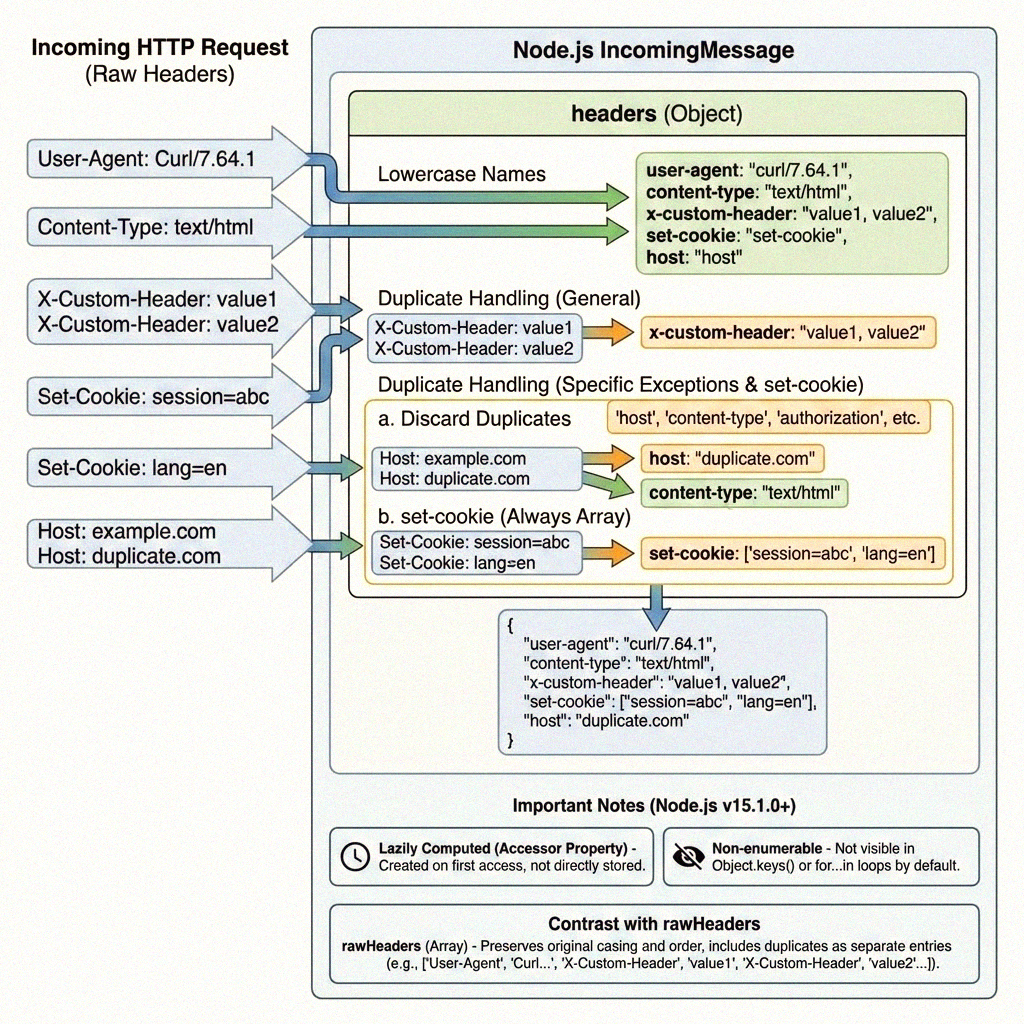 Incoming HTTP Request
(Raw Headers)

User-Agent: Curl/7.64.1

Content-Type: text/html

X-Custom-Header: value1
X-Custom-Header: value2

Set-Cookie: session=abc

Set-Cookie: lang=en

Host: example.com
Host: duplicate.com

Node.js IncomingMessage

headers (Object)

Lowercase Names

user-agent: "curl/7.64.1",
content-type: "text/html",
x-custom-header: "value1, value2",
set-cookie: "set-cookie",
host: "host"

Duplicate Handling (General)

X-Custom-Header: value1
X-Custom-Header: value2

x-custom-header: "value1, value2"

Duplicate Handling (Specific Exceptions & set-cookie)

a. Discard Duplicates

'host', 'content-type', 'authorization', etc.

Host: example.com
Host: duplicate.com

host: "duplicate.com"

content-type: "text/html"

b. set-cookie (Always Array)

Set-Cookie: session=abc
Set-Cookie: lang=en

set-cookie: ['session=abc', 'lang=en']

{
"user-agent": "curl/7.64.1",
"content-type": "text/html",
"x-custom-header": "value1, value2",
"set-cookie": ["session=abc", "lang=en"],
"host": "duplicate.com"
}

Important Notes (Node.js v15.1.0+)

Lazily Computed (Accessor Property) - Created on first access, not directly stored.

Non-enumerable - Not visible in Object.keys() or for...in loops by default.

Contrast with rawHeaders

rawHeaders (Array) - Preserves original casing and order, includes duplicates as separate entries (e.g., ['User-Agent', 'Curl...', 'X-Custom-Header', 'value1', 'X-Custom-Header', 'value2'...]).